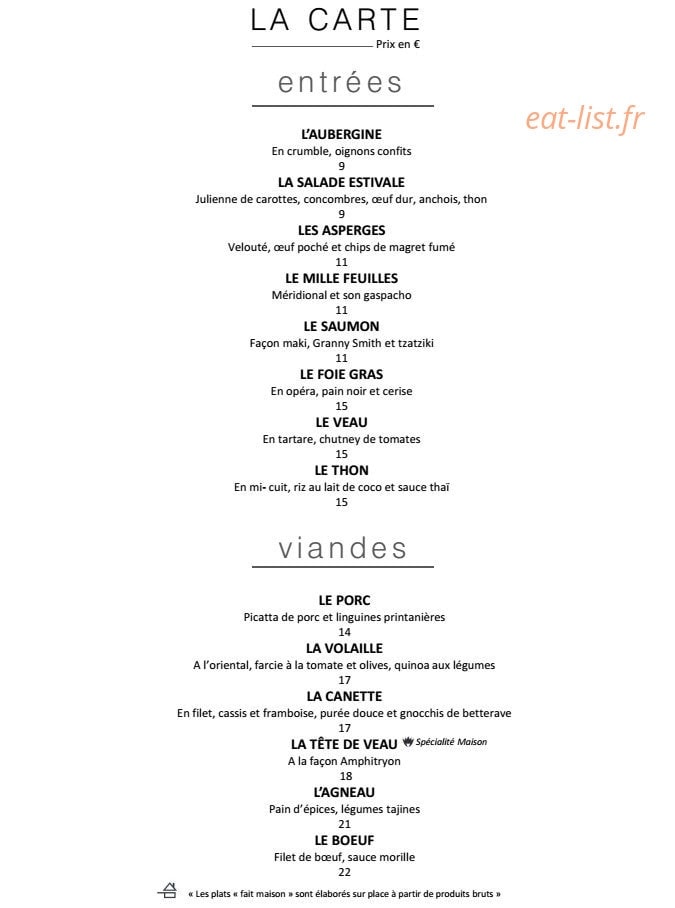 LA CARTE

Prix en €

entrées

L'AUBERGINE
En crumble, oignons confits
9

LA SALADE ESTIVALE
Julienne de carottes, concombres, œuf dur, anchois, thon
9

LES ASPERGES
Velouté, œuf poché et chips de magret fumé
11

LE MILLE FEUILLES
Méridional et son gaspacho
11

LE SAUMON
Façon maki, Granny Smith et tzatziki
11

LE FOIE GRAS
En opéra, pain noir et cerise
15

LE VEAU
En tartare, chutney de tomates
15

LE THON
En mi- cuit, riz au lait de coco et sauce thaï
15

viandes

LE PORC
Picatta de porc et linguines printanières
14

LA VOLAILLE
A l'oriental, farcie à la tomate et olives, quinoa aux légumes
17

LA CANETTE
En filet, cassis et framboise, purée douce et gnocchis de betterave
17

LA TÊTE DE VEAU Spécialité Maison
A la façon Amphitryon
18

L'AGNEAU
Pain d'épices, légumes tajines
21

LE BOEUF
Filet de bœuf, sauce morille
22

« Les plats « fait maison » sont élaborés sur place à partir de produits bruts »

eat-list.fr